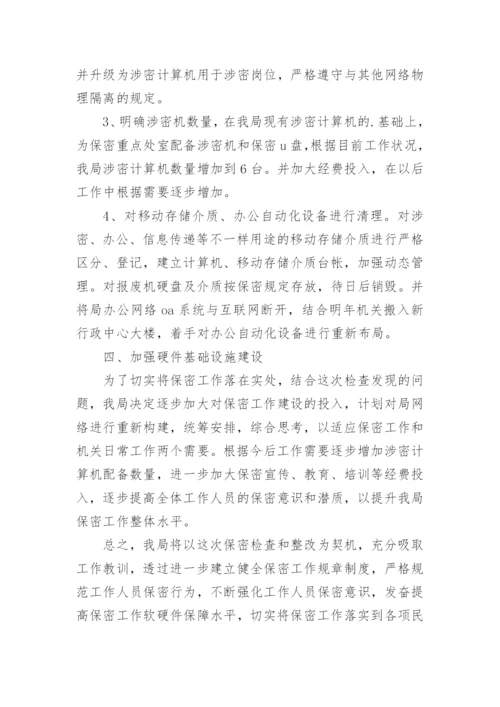 并升级为涉密计算机用于涉密岗位，严格遵守与其他网络物理隔离的规定。

3、明确涉密机数量，在我局现有涉密计算机的.基础上，为保密重点处室配备涉密机和保密 u 盘，根据目前工作状况，我局涉密计算机数量增加到 6 台。并加大经费投入，在以后工作中根据需要逐步增加。

4、对移动存储介质、办公自动化设备进行清理。对涉密、办公、信息传递等不一样用途的移动存储介质进行严格区分、登记，建立计算机、移动存储介质台帐，加强动态管理。对报废机硬盘及介质按保密规定存放，待日后销毁。并将局办公网络 oa 系统与互联网断开，结合明年机关搬入新行政中心大楼，着手对办公自动化设备进行重新布局。

四、加强硬件基础设施建设

为了切实将保密工作落在实处，结合这次检查发现的问题，我局决定逐步加大对保密工作建设的投入，计划对局网络进行重新构建，统筹安排，综合思考，以适应保密工作和机关日常工作两个需要。根据今后工作需要逐步增加涉密计算机配备数量，进一步加大保密宣传、教育、培训等经费投入，逐步提高全体工作人员的保密意识和潜质，以提升我局保密工作整体水平。

总之，我局将以这次保密检查和整改为契机，充分吸取工作教训，透过进一步建立健全保密工作规章制度，严格规范工作人员保密行为，不断强化工作人员保密意识，发奋提高保密工作软硬件保障水平，切实将保密工作落实到各项民